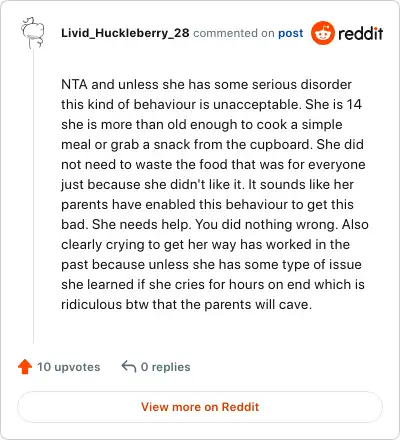 Livid_Huckleberry_28 commented on post reddit

NTA and unless she has some serious disorder this kind of behaviour is unacceptable. She is 14 she is more than old enough to cook a simple meal or grab a snack from the cupboard. She did not need to waste the food that was for everyone just because she didn't like it. It sounds like her parents have enabled this behaviour to get this bad. She needs help. You did nothing wrong. Also clearly crying to get her way has worked in the past because unless she has some type of issue she learned if she cries for hours on end which is ridiculous btw that the parents will cave.

10 upvotes 0 replies

View more on Reddit